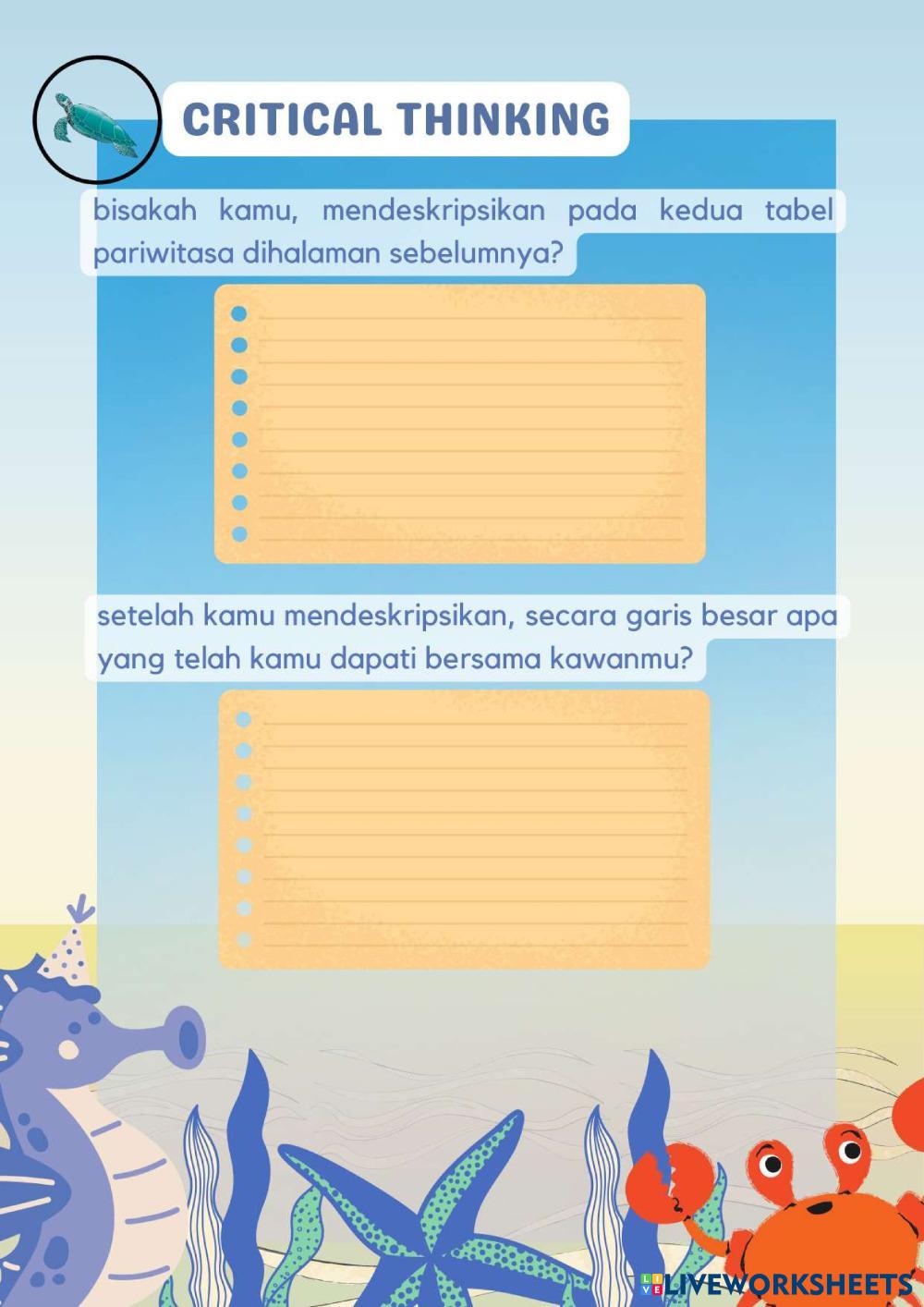 CRITICAL THINKING

bisakah kamu, mendeskripsikan pada kedua tabel pariwitasa dihalaman sebelumnya?

setelah kamu mendeskripsikan, secara garis besar apa yang telah kamu dapati bersama kawanmu?

LIVEWORKSHEETS